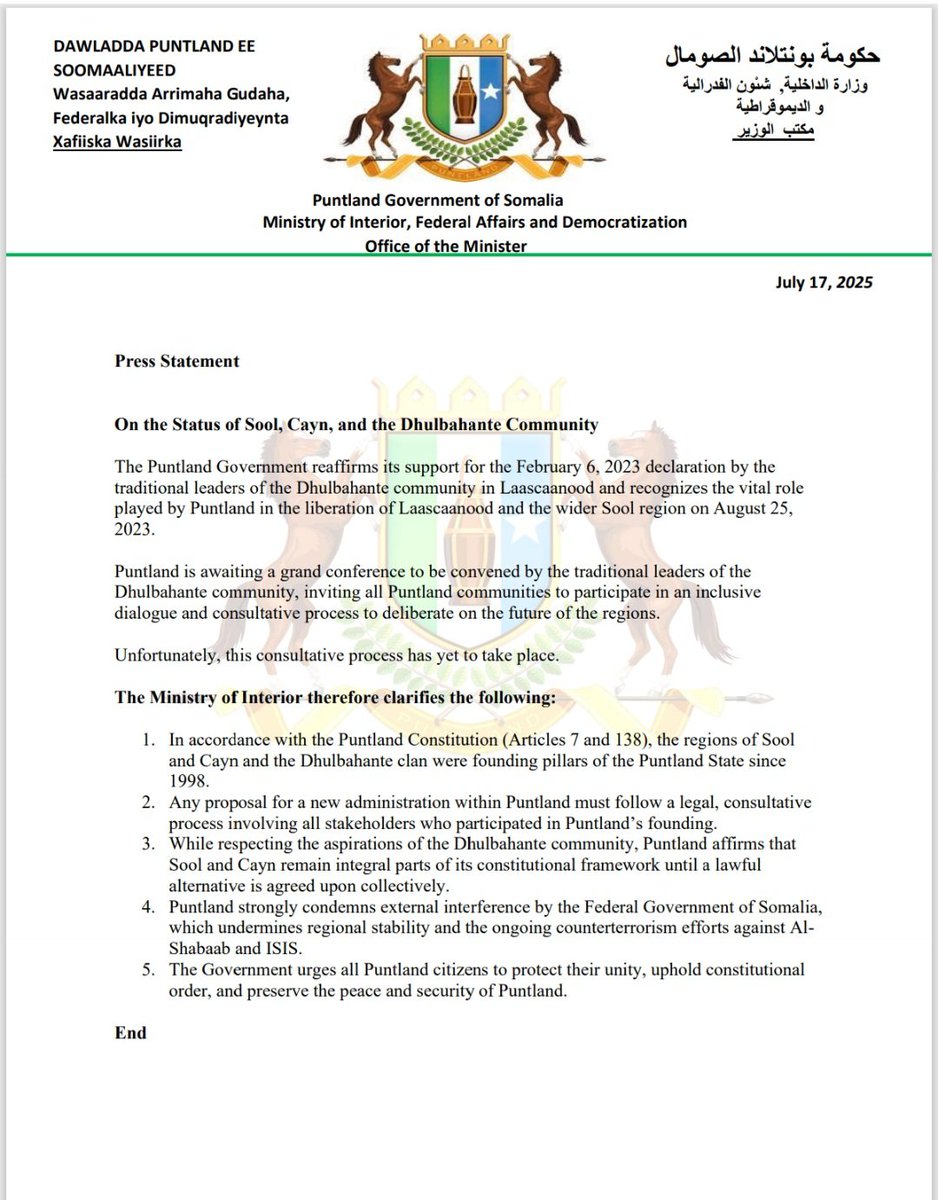 DAWLADDA PUNTLAND EE SOOMAALIYEED
Wasaaradda Arrimaha Gudaha, Federalka iyo Dimuqradiyeynta
Xafiiska Wasiirka

حكومة بونتلاند الصومال
وزارة الداخلية, شئون الفدرالية و الديموقراطية
مكتب الوزير

Puntland Government of Somalia
Ministry of Interior, Federal Affairs and Democratization
Office of the Minister

July 17, 2025

Press Statement

On the Status of Sool, Cayn, and the Dhulbahante Community

The Puntland Government reaffirms its support for the February 6, 2023 declaration by the traditional leaders of the Dhulbahante community in Laascaanood and recognizes the vital role played by Puntland in the liberation of Laascaanood and the wider Sool region on August 25, 2023.

Puntland is awaiting a grand conference to be convened by the traditional leaders of the Dhulbahante community, inviting all Puntland communities to participate in an inclusive dialogue and consultative process to deliberate on the future of the regions.

Unfortunately, this consultative process has yet to take place.

The Ministry of Interior therefore clarifies the following:

1. In accordance with the Puntland Constitution (Articles 7 and 138), the regions of Sool and Cayn and the Dhulbahante clan were founding pillars of the Puntland State since 1998.
2. Any proposal for a new administration within Puntland must follow a legal, consultative process involving all stakeholders who participated in Puntland's founding.
3. While respecting the aspirations of the Dhulbahante community, Puntland affirms that Sool and Cayn remain integral parts of its constitutional framework until a lawful alternative is agreed upon collectively.
4. Puntland strongly condemns external interference by the Federal Government of Somalia, which undermines regional stability and the ongoing counterterrorism efforts against Al-Shabaab and ISIS.
5. The Government urges all Puntland citizens to protect their unity, uphold constitutional order, and preserve the peace and security of Puntland.

End